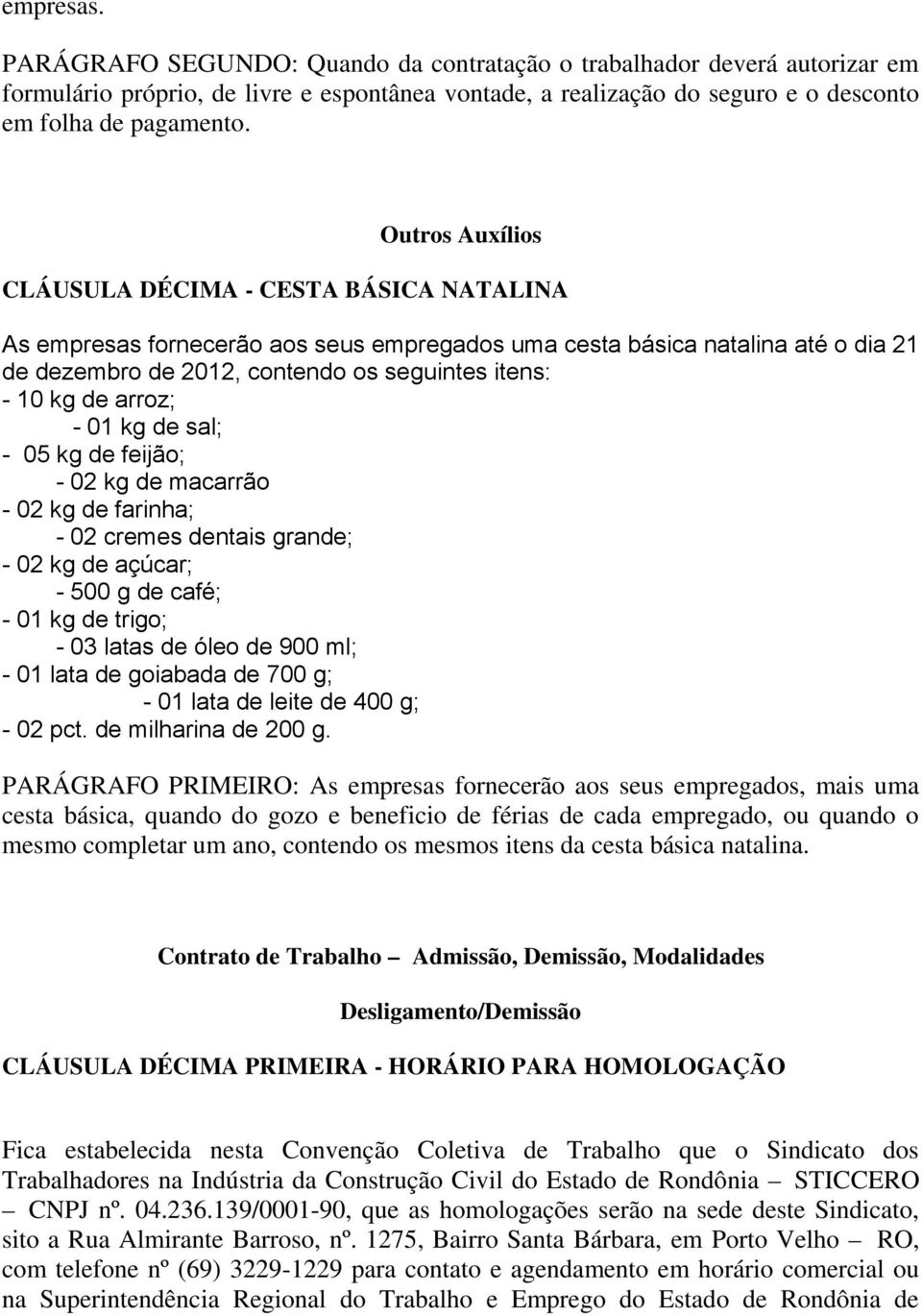 empresas.

PARÁGRAFO SEGUNDO: Quando da contratação o trabalhador deverá autorizar em formulário próprio, de livre e espontânea vontade, a realização do seguro e o desconto em folha de pagamento.

Outros Auxílios

CLÁUSULA DÉCIMA - CESTA BÁSICA NATALINA

As empresas fornecerão aos seus empregados uma cesta básica natalina até o dia 21 de dezembro de 2012, contendo os seguintes itens:
- 10 kg de arroz;
- 01 kg de sal;
- 05 kg de feijão;
- 02 kg de macarrão
- 02 kg de farinha;
- 02 cremes dentais grande;
- 02 kg de açúcar;
- 500 g de café;
- 01 kg de trigo;
- 03 latas de óleo de 900 ml;
- 01 lata de goiabada de 700 g;
- 01 lata de leite de 400 g;
- 02 pct. de milharina de 200 g.

PARÁGRAFO PRIMEIRO: As empresas fornecerão aos seus empregados, mais uma cesta básica, quando do gozo e beneficio de férias de cada empregado, ou quando o mesmo completar um ano, contendo os mesmos itens da cesta básica natalina.

Contrato de Trabalho – Admissão, Demissão, Modalidades

Desligamento/Demissão

CLÁUSULA DÉCIMA PRIMEIRA - HORÁRIO PARA HOMOLOGAÇÃO

Fica estabelecida nesta Convenção Coletiva de Trabalho que o Sindicato dos Trabalhadores na Indústria da Construção Civil do Estado de Rondônia – STICCERO – CNPJ nº. 04.236.139/0001-90, que as homologações serão na sede deste Sindicato, sito a Rua Almirante Barroso, nº. 1275, Bairro Santa Bárbara, em Porto Velho – RO, com telefone nº (69) 3229-1229 para contato e agendamento em horário comercial ou na Superintendência Regional do Trabalho e Emprego do Estado de Rondônia de